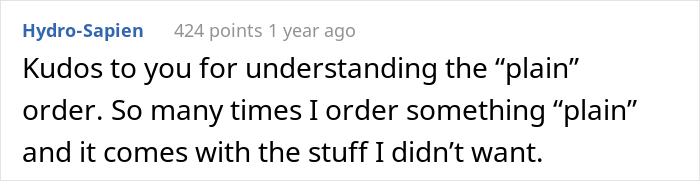 Hydro-Sapien 424 points 1 year ago

Kudos to you for understanding the “plain” order. So many times I order something “plain” and it comes with the stuff I didn’t want.